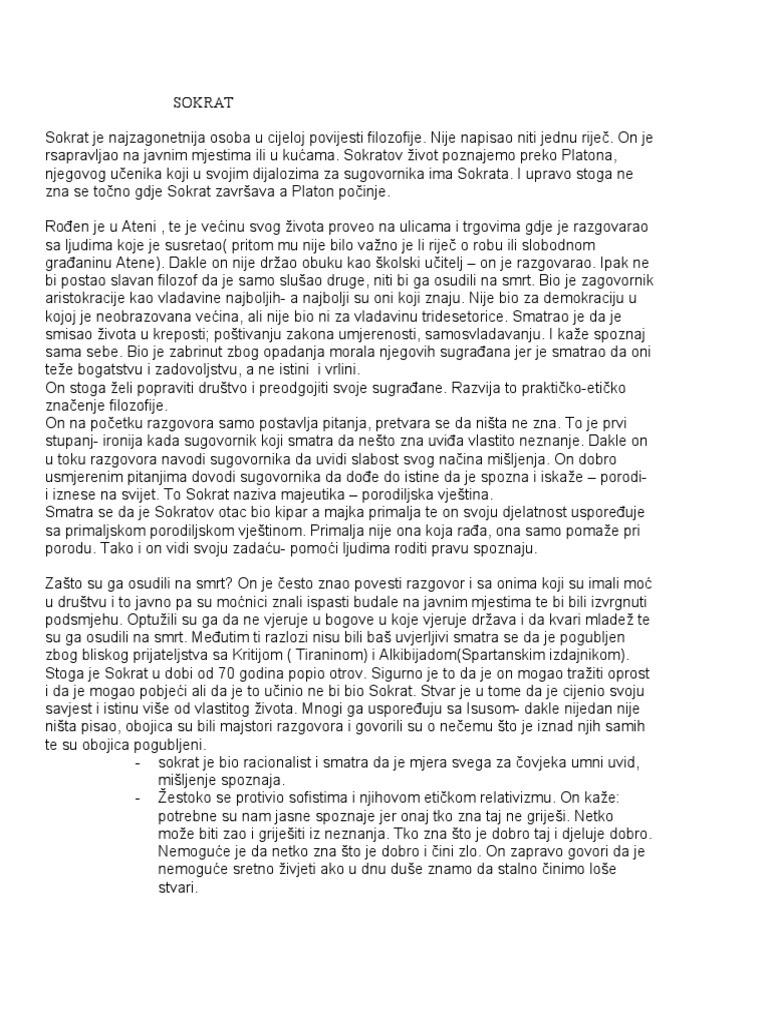 SOKRAT

Sokrat je najzagonetnija osoba u cijeloj povijesti filozofije. Nije napisao niti jednu riječ. On je rsapravljao na javnim mjestima ili u kućama. Sokratov život poznajemo preko Platona, njegovog učenika koji u svojim dijalozima za sugovornika ima Sokrata. I upravo stoga ne zna se točno gdje Sokrat završava a Platon počinje.

Rođen je u Ateni , te je većinu svog života proveo na ulicama i trgovima gdje je razgovarao sa ljudima koje je susretao( pritom mu nije bilo važno je li riječ o robu ili slobodnom građaninu Atene). Dakle on nije držao obuku kao školski učitelj – on je razgovarao. Ipak ne bi postao slavan filozof da je samo slušao druge, niti bi ga osudili na smrt. Bio je zagovornik aristokracije kao vladavine najboljih- a najbolji su oni koji znaju. Nije bio za demokraciju u kojoj je neobrazovana većina, ali nije bio ni za vladavinu tridesetorice. Smatrao je da je smisao života u kreposti; poštivanju zakona umjerenosti, samosvladavanju. I kaže spoznaj sama sebe. Bio je zabrinut zbog opadanja morala njegovih sugrađana jer je smatrao da oni teže bogatstvu i zadovoljstvu, a ne istini i vrlini.
On stoga želi popraviti društvo i preodgojiti svoje sugrađane. Razvija to praktičko-etičko značenje filozofije.
On na početku razgovora samo postavlja pitanja, pretvara se da ništa ne zna. To je prvi stupanj- ironija kada sugovornik koji smatra da nešto zna uviđa vlastito neznanje. Dakle on u toku razgovora navodi sugovornika da uvidi slabost svog načina mišljenja. On dobro usmjerenim pitanjima dovodi sugovornika da dođe do istine da je spozna i iskaže – porodi- i iznese na svijet. To Sokrat naziva majeutika – porodiljska vještina.
Smatra se da je Sokratov otac bio kipar a majka primalja te on svoju djelatnost uspoređuje sa primaljskom porodiljskom vještinom. Primalja nije ona koja rađa, ona samo pomaže pri porodu. Tako i on vidi svoju zadaću- pomoći ljudima roditi pravu spoznaju.

Zašto su ga osudili na smrt? On je često znao povesti razgovor i sa onima koji su imali moć u društvu i to javno pa su moćnici znali ispasti budale na javnim mjestima te bi bili izvrgnuti podsmjehu. Optužili su ga da ne vjeruje u bogove u koje vjeruje država i da kvari mladež te su ga osudili na smrt. Međutim ti razlozi nisu bili baš uvjerljivi smatra se da je pogubljen zbog bliskog prijateljstva sa Kritijom ( Tiraninom) i Alkibijadom(Spartanskim izdajnikom). Stoga je Sokrat u dobi od 70 godina popio otrov. Sigurno je to da je on mogao tražiti oprost i da je mogao pobjeći ali da je to učinio ne bi bio Sokrat. Stvar je u tome da je cijenio svoju savjest i istinu više od vlastitog života. Mnogi ga uspoređuju sa Isusom- dakle nijedan nije ništa pisao, obojica su bili majstori razgovora i govorili su o nečemu što je iznad njih samih te su obojica pogubljeni.
- sokrat je bio racionalist i smatra da je mjera svega za čovjeka umni uvid, mišljenje spoznaja.
- Žestoko se protivio sofistima i njihovom etičkom relativizmu. On kaže: potrebne su nam jasne spoznaje jer onaj tko zna taj ne griješi. Netko može biti zao i griješiti iz neznanja. Tko zna što je dobro taj i djeluje dobro. Nemoguće je da netko zna što je dobro i čini zlo. On zapravo govori da je nemoguće sretno živjeti ako u dnu duše znamo da stalno činimo loše stvari.